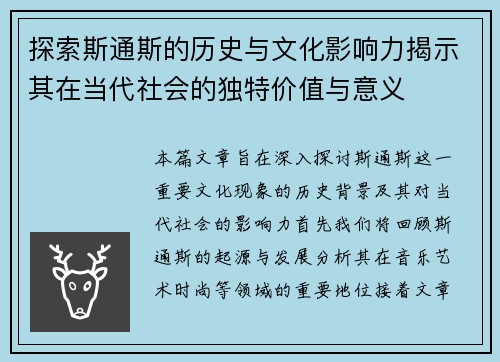 探索斯通斯的历史与文化影响力揭示其在当代社会的独特价值与意义

本篇文章旨在深入探讨斯通斯这一重要文化现象的历史背景及其对当代社会的影响力首先我们将回顾斯通斯的起源与发展分析其在音乐艺术时尚等领域的重要地位接着文章